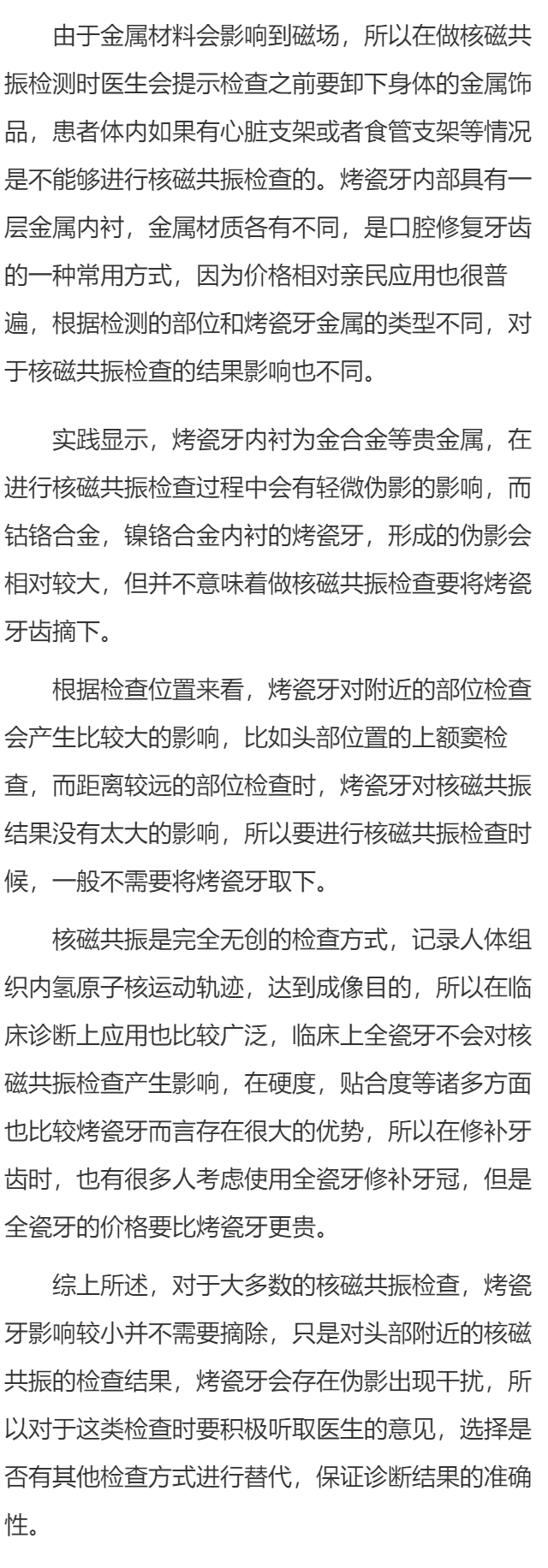 由于金属材料会影响到磁场，所以在做核磁共振检测时医生会提示检查之前要卸下身体的金属饰品，患者体内如果有心脏支架或者食管支架等情况是不能够进行核磁共振检查的。烤瓷牙内部具有一层金属内衬，金属材质各有不同，是口腔修复牙齿的一种常用方式，因为价格相对亲民应用也很普遍，根据检测的部位和烤瓷牙金属的类型不同，对于核磁共振检查的结果影响也不同。

实践显示，烤瓷牙内衬为金合金等贵金属，在进行核磁共振检查过程中会有轻微伪影的影响，而钴铬合金，镍铬合金内衬的烤瓷牙，形成的伪影会相对较大，但并不意味着做核磁共振检查要将烤瓷牙齿摘下。

根据检查位置来看，烤瓷牙对附近的部位检查会产生比较大的影响，比如头部位置的上额窦检查，而距离较远的部位检查时，烤瓷牙对核磁共振结果没有太大的影响，所以要进行核磁共振检查时候，一般不需要将烤瓷牙取下。

核磁共振是完全无创的检查方式，记录人体组织内氢原子核运动轨迹，达到成像目的，所以在临床诊断上应用也比较广泛，临床上全瓷牙不会对核磁共振检查产生影响，在硬度，贴合度等诸多方面也比较烤瓷牙而言存在很大的优势，所以在修补牙齿时，也有很多人考虑使用全瓷牙修补牙冠，但是全瓷牙的价格要比烤瓷牙更贵。

综上所述，对于大多数的核磁共振检查，烤瓷牙影响较小并不需要摘除，只是对头部附近的核磁共振的检查结果，烤瓷牙会存在伪影出现干扰，所以对于这类检查时要积极听取医生的意见，选择是否有其他检查方式进行替代，保证诊断结果的准确性。